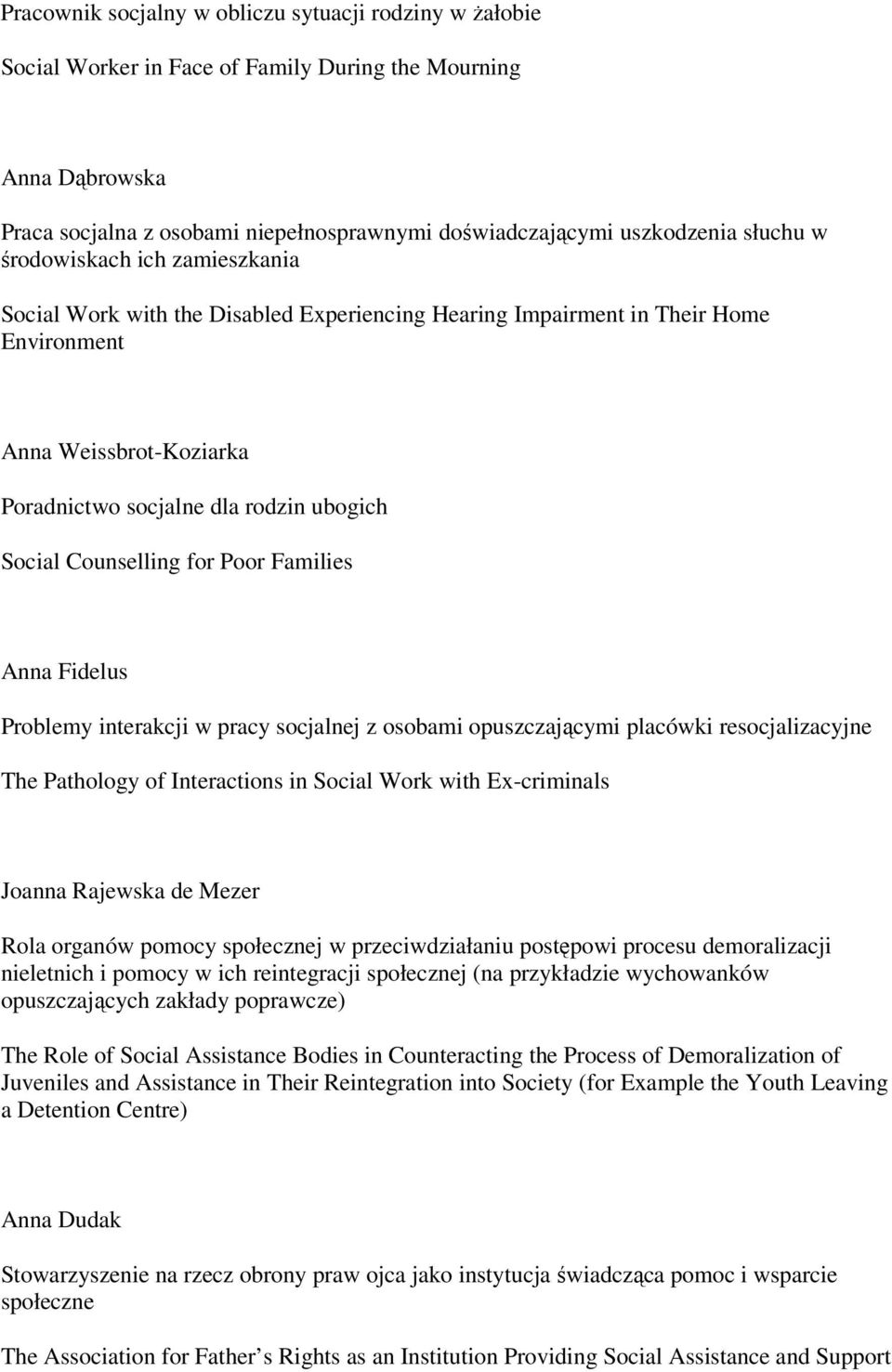 Pracownik socjalny w obliczu sytuacji rodziny w żałobie

Social Worker in Face of Family During the Mourning

Anna Dąbrowska

Praca socjalna z osobami niepełnosprawnymi doświadczającymi uszkodzenia słuchu w środowiskach ich zamieszkania

Social Work with the Disabled Experiencing Hearing Impairment in Their Home Environment

Anna Weissbrot-Koziarka

Poradnictwo socjalne dla rodzin ubogich

Social Counselling for Poor Families

Anna Fidelus

Problemy interakcji w pracy socjalnej z osobami opuszczającymi placówki resocjalizacyjne

The Pathology of Interactions in Social Work with Ex-criminals

Joanna Rajewska de Mezer

Rola organów pomocy społecznej w przeciwdziałaniu postępowi procesu demoralizacji nieletnich i pomocy w ich reintegracji społecznej (na przykładzie wychowanków opuszczających zakłady poprawcze)

The Role of Social Assistance Bodies in Counteracting the Process of Demoralization of Juveniles and Assistance in Their Reintegration into Society (for Example the Youth Leaving a Detention Centre)

Anna Dudak

Stowarzyszenie na rzecz obrony praw ojca jako instytucja świadcząca pomoc i wsparcie społeczne

The Association for Father s Rights as an Institution Providing Social Assistance and Support